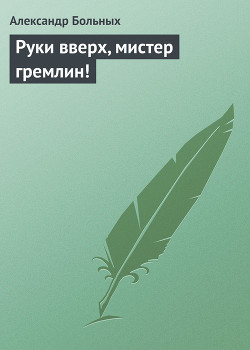 Александр Больных

Руки вверх, мистер гремлин!